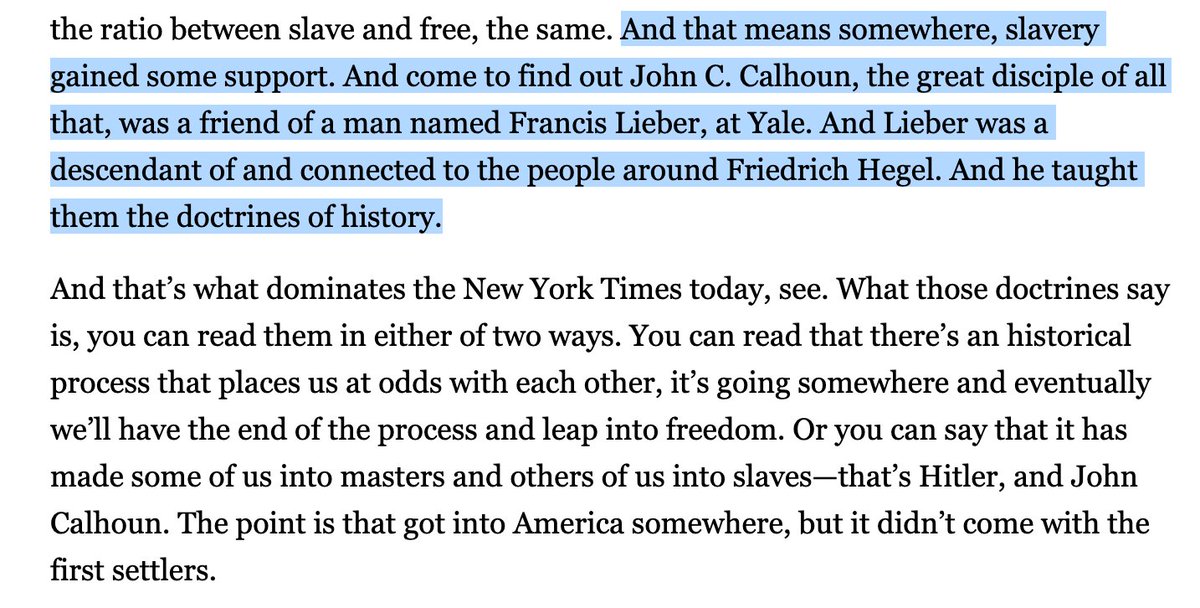 the ratio between slave and free, the same. And that means somewhere, slavery gained some support. And come to find out John C. Calhoun, the great disciple of all that, was a friend of a man named Francis Lieber, at Yale. And Lieber was a descendant of and connected to the people around Friedrich Hegel. And he taught them the doctrines of history.

And that's what dominates the New York Times today, see. What those doctrines say is, you can read them in either of two ways. You can read that there's an historical process that places us at odds with each other, it's going somewhere and eventually we'll have the end of the process and leap into freedom. Or you can say that it has made some of us into masters and others of us into slaves—that's Hitler, and John Calhoun. The point is that got into America somewhere, but it didn't come with the first settlers.